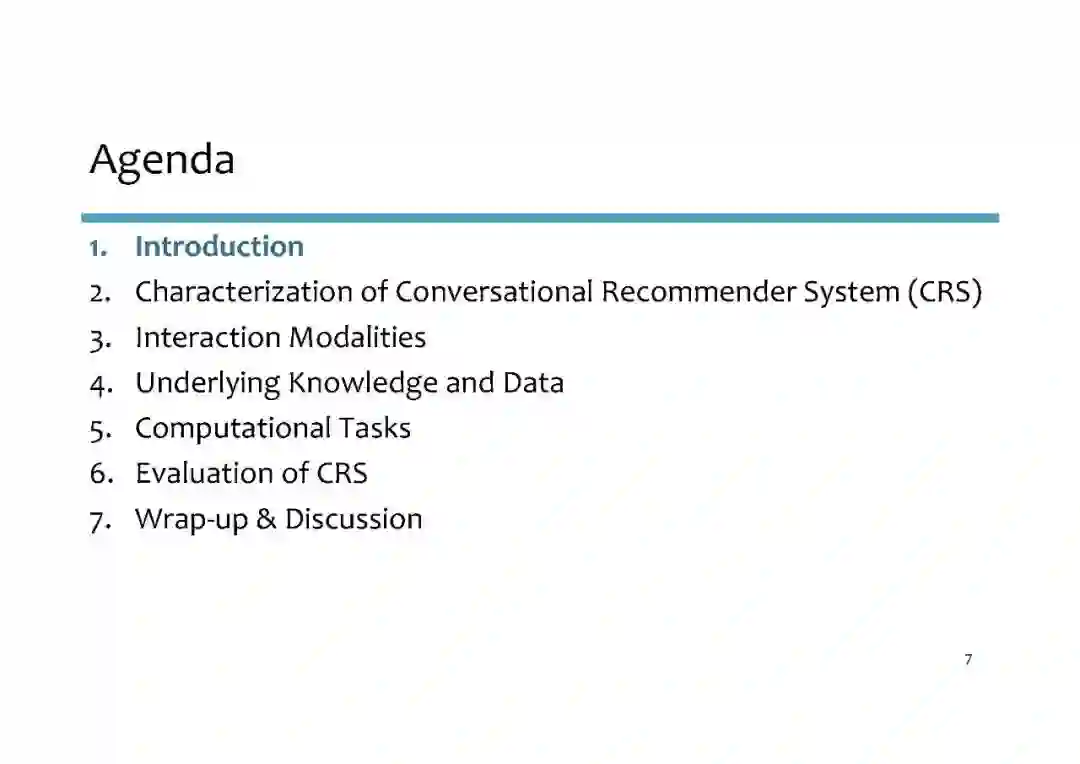 Agenda

1. Introduction
2. Characterization of Conversational Recommender System (CRS)
3. Interaction Modalities
4. Underlying Knowledge and Data
5. Computational Tasks
6. Evaluation of CRS
7. Wrap-up & Discussion

7